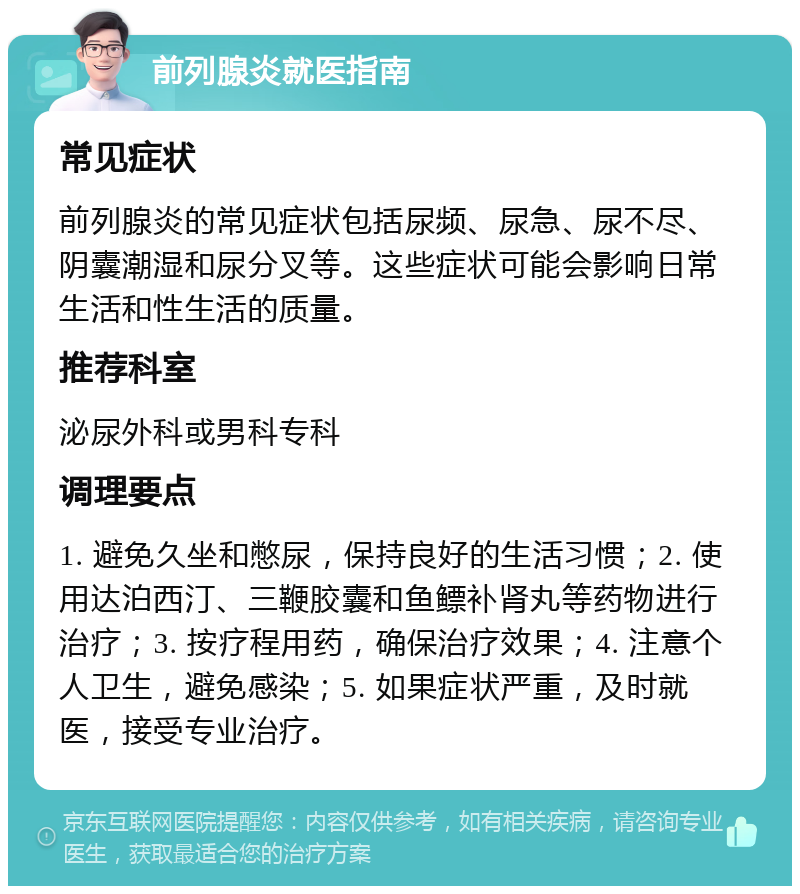 前列腺炎就医指南

常见症状

前列腺炎的常见症状包括尿频、尿急、尿不尽、阴囊潮湿和尿分叉等。这些症状可能会影响日常生活和性生活的质量。

推荐科室

泌尿外科或男科专科

调理要点

1. 避免久坐和憋尿，保持良好的生活习惯；2. 使用达泊西汀、三鞭胶囊和鱼鳔补肾丸等药物进行治疗；3. 按疗程用药，确保治疗效果；4. 注意个人卫生，避免感染；5. 如果症状严重，及时就医，接受专业治疗。

京东互联网医院提醒您：内容仅供参考，如有相关疾病，请咨询专业医生，获取最适合您的治疗方案